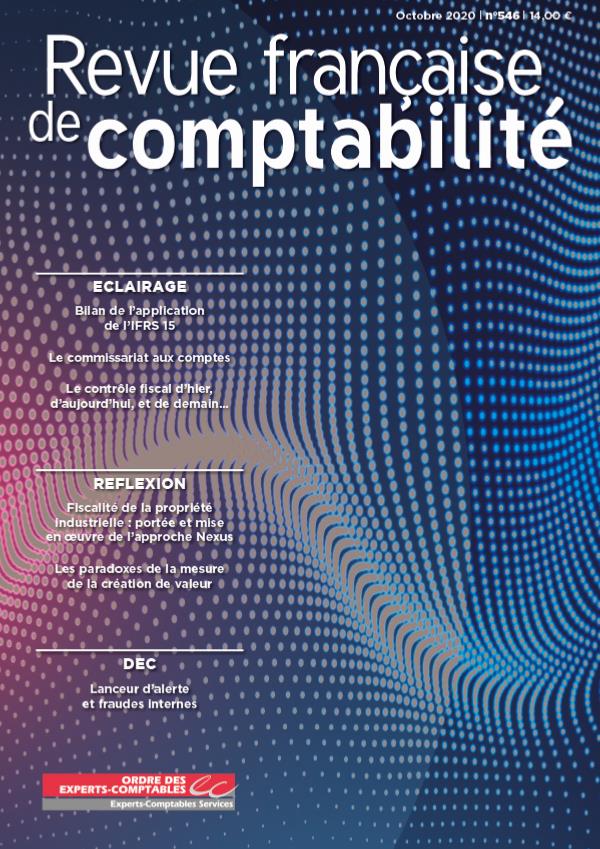 Octobre 2020 | n°546 | 14,00 €

Revue française de comptabilité

ECLAIRAGE

Bilan de l'application de l'IFRS 15

Le commissariat aux comptes

Le contrôle fiscal d'hier, d'aujourd'hui, et de demain…

REFLEXION

Fiscalité de la propriété industrielle : portée et mise en œuvre de l'approche Nexus

Les paradoxes de la mesure de la création de valeur

DEC

Lanceur d'alerte et fraudes internes

ORDRE DES EXPERTS-COMPTABLES
Experts-Comptables Services